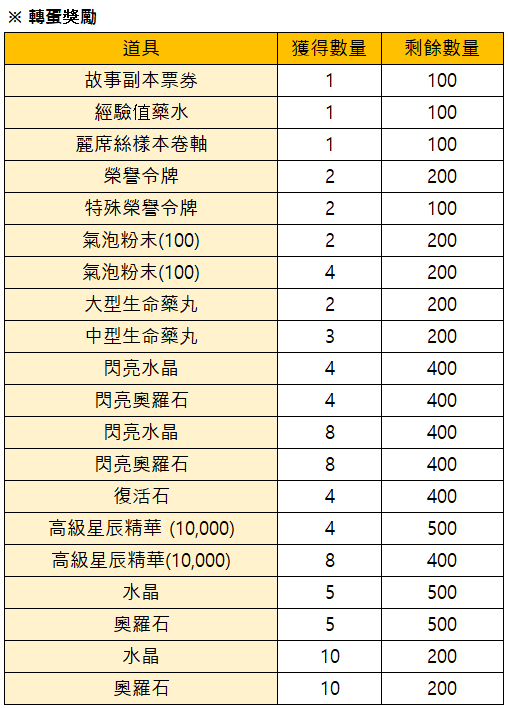 ※ 轉蛋獎勵

| 道具 | 獲得數量 | 剩餘數量 |
|---|---|---|
| 故事副本票券 | 1 | 100 |
| 經驗值藥水 | 1 | 100 |
| 麗席絲樣本卷軸 | 1 | 100 |
| 榮譽令牌 | 2 | 200 |
| 特殊榮譽令牌 | 2 | 100 |
| 氣泡粉末(100) | 2 | 200 |
| 氣泡粉末(100) | 4 | 200 |
| 大型生命藥丸 | 2 | 200 |
| 中型生命藥丸 | 3 | 200 |
| 閃亮水晶 | 4 | 400 |
| 閃亮奧羅石 | 4 | 400 |
| 閃亮水晶 | 8 | 400 |
| 閃亮奧羅石 | 8 | 400 |
| 復活石 | 4 | 400 |
| 高級星辰精華 (10,000) | 4 | 500 |
| 高級星辰精華(10,000) | 8 | 400 |
| 水晶 | 5 | 500 |
| 奧羅石 | 5 | 500 |
| 水晶 | 10 | 200 |
| 奧羅石 | 10 | 200 |